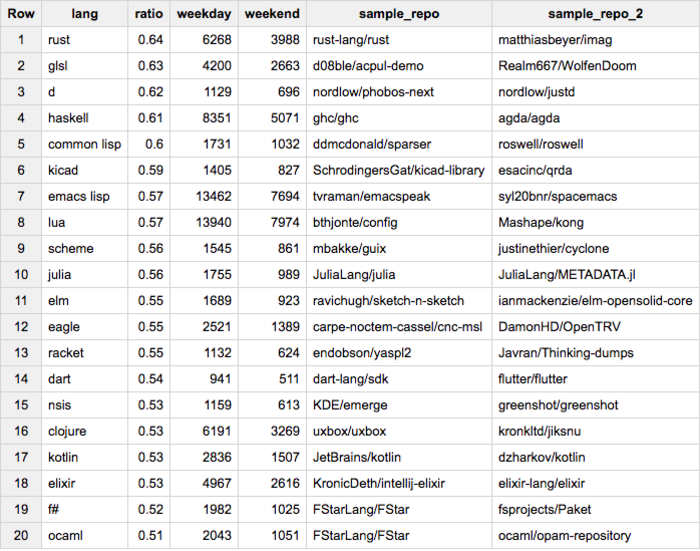 | Row | lang | ratio | weekday | weekend | sample_repo | sample_repo_2 |
|---|---|---|---|---|---|---|
| 1 | rust | 0.64 | 6268 | 3988 | rust-lang/rust | matthiasbeyer/imag |
| 2 | glsl | 0.63 | 4200 | 2663 | d08ble/acpul-demo | Realm667/WolfenDoom |
| 3 | d | 0.62 | 1129 | 696 | nordlow/phobos-next | nordlow/justd |
| 4 | haskell | 0.61 | 8351 | 5071 | ghc/ghc | agda/agda |
| 5 | common lisp | 0.6 | 1731 | 1032 | ddmcdonald/sparser | roswell/roswell |
| 6 | kicad | 0.59 | 1405 | 827 | SchrodingersGat/kicad-library | esacinc/qrda |
| 7 | emacs lisp | 0.57 | 13462 | 7694 | tvraman/emacspeak | syl20bnr/spacemacs |
| 8 | lua | 0.57 | 13940 | 7974 | bthjonte/config | Mashape/kong |
| 9 | scheme | 0.56 | 1545 | 861 | mbakke/guix | justinethier/cyclone |
| 10 | julia | 0.56 | 1755 | 989 | JuliaLang/julia | JuliaLang/METADATA.jl |
| 11 | elm | 0.55 | 1689 | 923 | ravichugh/sketch-n-sketch | ianmackenzie/elm-opensolid-core |
| 12 | eagle | 0.55 | 2521 | 1389 | carpe-noctem-cassel/cnc-msl | DamonHD/OpenTRV |
| 13 | racket | 0.55 | 1132 | 624 | endobson/yaspl2 | Javran/Thinking-dumps |
| 14 | dart | 0.54 | 941 | 511 | dart-lang/sdk | flutter/flutter |
| 15 | nsis | 0.53 | 1159 | 613 | KDE/emerge | greenshot/greenshot |
| 16 | clojure | 0.53 | 6191 | 3269 | uxbox/uxbox | kronkltd/jiksnu |
| 17 | kotlin | 0.53 | 2836 | 1507 | JetBrains/kotlin | dzharkov/kotlin |
| 18 | elixir | 0.53 | 4967 | 2616 | KronicDeth/intellij-elixir | elixir-lang/elixir |
| 19 | f# | 0.52 | 1982 | 1025 | FStarLang/FStar | fsprojects/Paket |
| 20 | ocaml | 0.51 | 2043 | 1051 | FStarLang/FStar | ocaml/opam-repository |